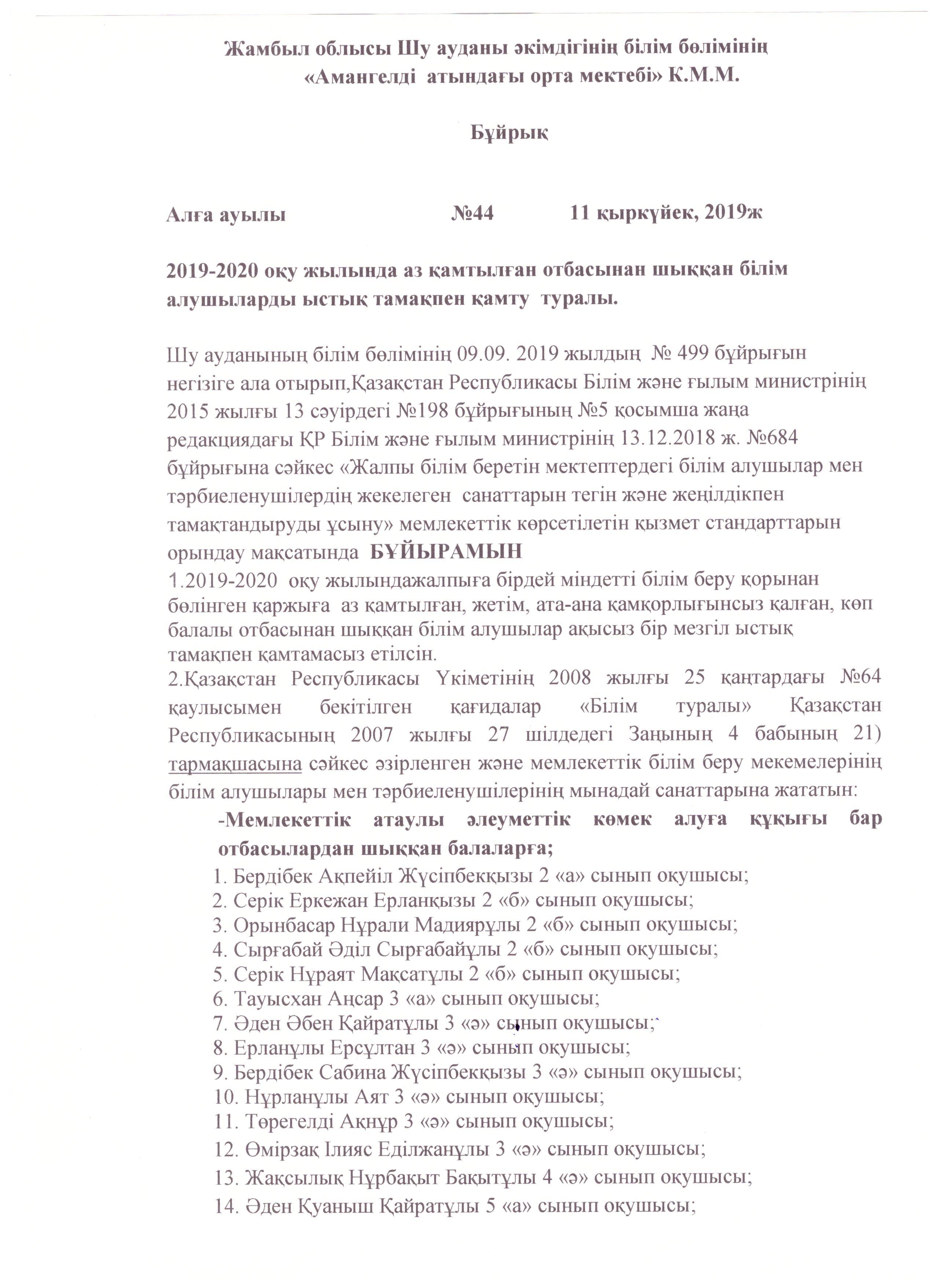 Жамбыл облысы Шу ауданы әкімдігінің білім бөлімінің «Амангелді атындағы орта мектебі» К.М.М.

Бұйрық

Алға ауылы №44 11 қыркүйек, 2019ж

2019-2020 оқу жылында аз қамтылған отбасынан шыққан білім алушыларды ыстық тамақпен қамту туралы.

Шу ауданының білім бөлімінің 09.09. 2019 жылдың № 499 бұйрығын негізіге ала отырып,Қазақстан Республикасы Білім және ғылым министрінің 2015 жылғы 13 сәуірдегі №198 бұйрығының №5 қосымша жаңа редакциядағы ҚР Білім және ғылым министрінің 13.12.2018 ж. №684 бұйрығына сәйкес «Жалпы білім беретін мектептердегі білім алушылар мен тәрбиеленушілердің жекелеген санаттарын тегін және жеңілдікпен тамақтандыруды ұсыну» мемлекеттік көрсетілетін қызмет стандарттарын орындау мақсатында БҰЙЫРАМЫН
1.2019-2020 оқу жылындажалпыға бірдей міндетті білім беру қорынан бөлінген қаржыға аз қамтылған, жетім, ата-ана қамқорлығынсыз қалған, көп балалы отбасынан шыққан білім алушылар ақысыз бір мезгіл ыстық тамақпен қамтамасыз етілсін.
2.Қазақстан Республикасы Үкіметінің 2008 жылғы 25 қаңтардағы №64 қаулысымен бекітілген қағидалар «Білім туралы» Қазақстан Республикасының 2007 жылғы 27 шілдедегі Заңының 4 бабының 21) тармақшасына сәйкес әзірленген және мемлекеттік білім беру мекемелерінің білім алушылары мен тәрбиеленушілерінің мынадай санаттарына жататын:
-Мемлекеттік атаулы әлеуметтік көмек алуға құқығы бар отбасылардан шыққан балаларға;
1. Бердібек Ақпейіл Жүсіпбекқызы 2 «а» сынып оқушысы;
2. Серік Еркежан Ерланқызы 2 «б» сынып оқушысы;
3. Орынбасар Нұрали Мадиярұлы 2 «б» сынып оқушысы;
4. Сырғабай Әділ Сырғабайұлы 2 «б» сынып оқушысы;
5. Серік Нұраят Мақсатұлы 2 «б» сынып оқушысы;
6. Тауысхан Аңсар 3 «а» сынып оқушысы;
7. Әден Әбен Қайратұлы 3 «ә» сынып оқушысы;
8. Ерланұлы Ерсұлтан 3 «ә» сынып оқушысы;
9. Бердібек Сабина Жүсіпбекқызы 3 «ә» сынып оқушысы;
10. Нұрланұлы Аят 3 «ә» сынып оқушысы;
11. Төрегелді Ақнұр 3 «ә» сынып оқушысы;
12. Өмірзақ Ілияс Еділжанұлы 3 «ә» сынып оқушысы;
13. Жақсылық Нұрбақыт Бақытұлы 4 «ә» сынып оқушысы;
14. Әден Қуаныш Қайратұлы 5 «а» сынып оқушысы;